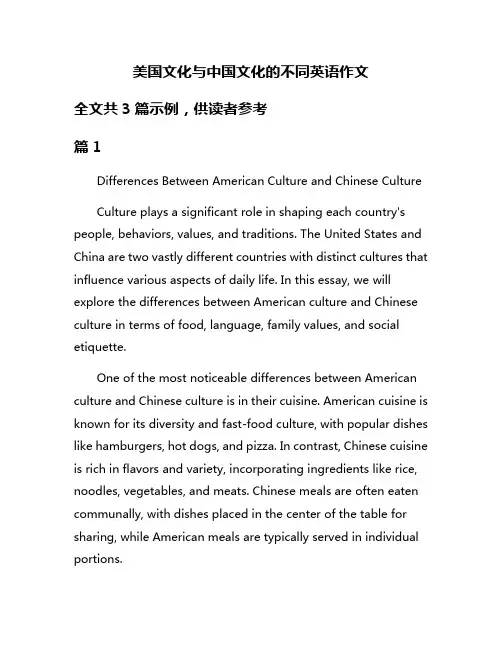 美国文化与中国文化的不同英语作文

全文共 3 篇示例，供读者参考

篇 1

Differences Between American Culture and Chinese Culture

Culture plays a significant role in shaping each country's people, behaviors, values, and traditions. The United States and China are two vastly different countries with distinct cultures that influence various aspects of daily life. In this essay, we will explore the differences between American culture and Chinese culture in terms of food, language, family values, and social etiquette.

One of the most noticeable differences between American culture and Chinese culture is in their cuisine. American cuisine is known for its diversity and fast-food culture, with popular dishes like hamburgers, hot dogs, and pizza. In contrast, Chinese cuisine is rich in flavors and variety, incorporating ingredients like rice, noodles, vegetables, and meats. Chinese meals are often eaten communally, with dishes placed in the center of the table for sharing, while American meals are typically served in individual portions.